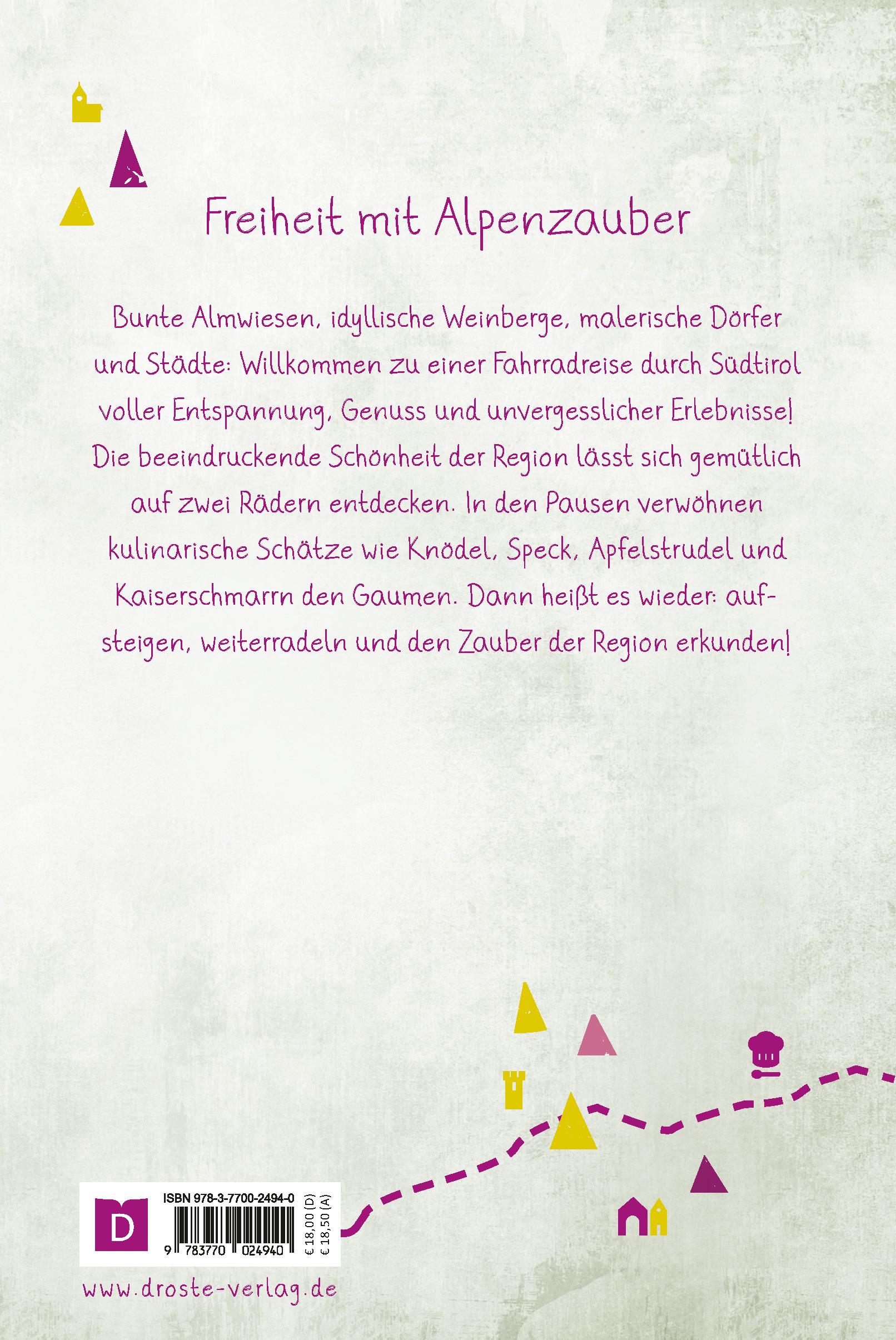 Freiheit mit Alpenzauber

Bunte Almwiesen, idyllische Weinberge, malerische Dörfer und Städte: Willkommen zu einer Fahrradreise durch Südtirol voller Entspannung, Genuss und unvergesslicher Erlebnisse! Die beeindruckende Schönheit der Region lässt sich gemütlich auf zwei Rädern entdecken. In den Pausen verwöhnen kulinarische Schätze wie Knödel, Speck, Apfelstrudel und Kaiserschmarrn den Gaumen. Dann heißt es wieder: aufsteigen, weiterradeln und den Zauber der Region erkunden!

D

ISBN 978-3-7700-2494-0

9 783770 024940

€ 18,00 (D)
€ 18,50 (A)

www.droste-verlag.de